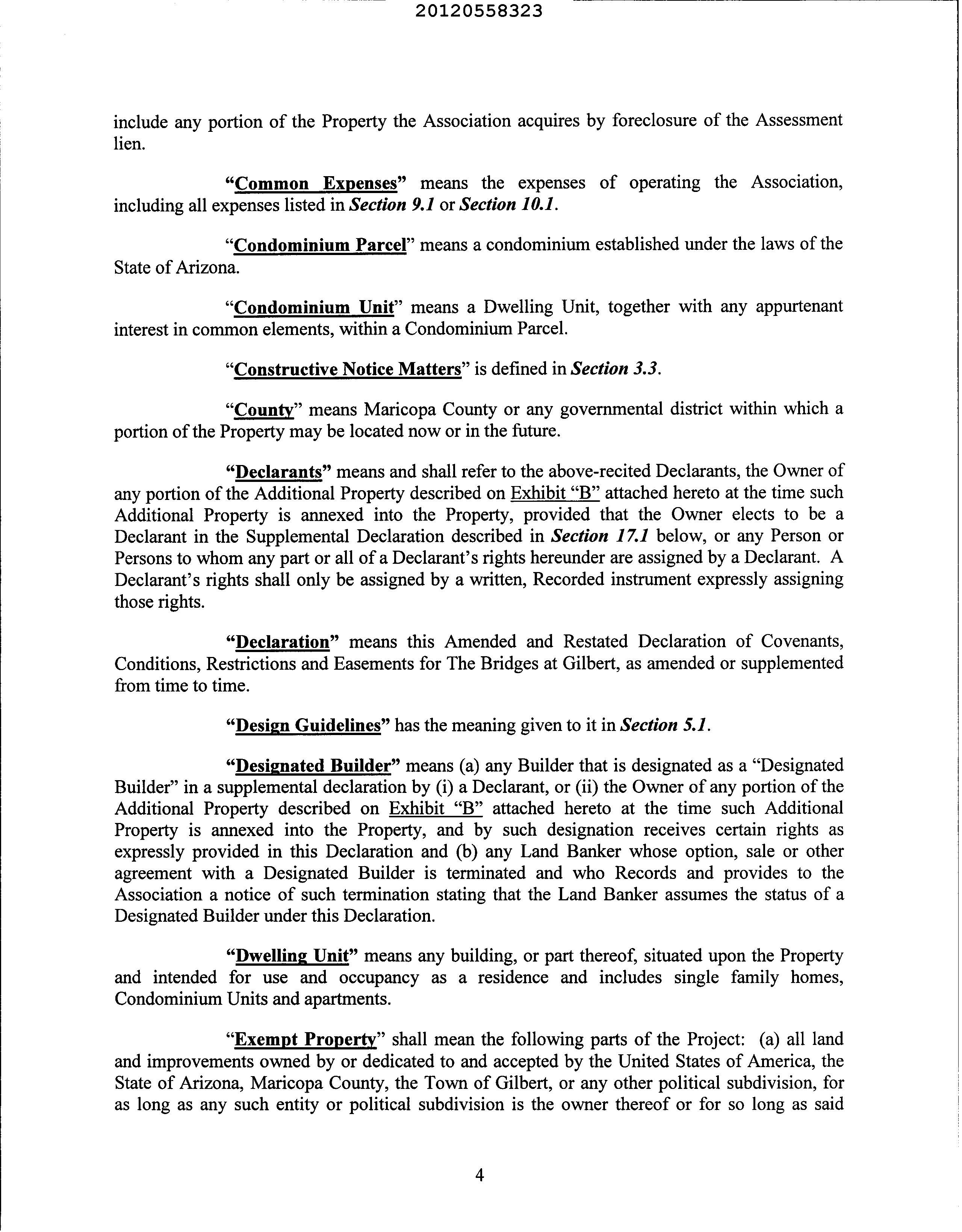 20120558323

include any portion of the Property the Association acquires by foreclosure of the Assessment lien.

"Common Expenses" means the expenses of operating the Association, including all expenses listed in Section 9.1 or Section 10.1.

"Condominium Parcel" means a condominium established under the laws of the State of Arizona.

"Condominium Unit" means a Dwelling Unit, together with any appurtenant interest in common elements, within a Condominium Parcel.

"Constructive Notice Matters" is defined in Section 3.3.

"County" means Maricopa County or any governmental district within which a portion of the Property may be located now or in the future.

"Declarants" means and shall refer to the above-recited Declarants, the Owner of any portion of the Additional Property described on Exhibit "B" attached hereto at the time such Additional Property is annexed into the Property, provided that the Owner elects to be a Declarant in the Supplemental Declaration described in Section 17.1 below, or any Person or Persons to whom any part or all of a Declarant's rights hereunder are assigned by a Declarant. A Declarant's rights shall only be assigned by a written, Recorded instrument expressly assigning those rights.

"Declaration" means this Amended and Restated Declaration of Covenants, Conditions, Restrictions and Easements for The Bridges at Gilbert, as amended or supplemented from time to time.

"Design Guidelines" has the meaning given to it in Section 5.1.

"Designated Builder" means (a) any Builder that is designated as a "Designated Builder" in a supplemental declaration by (i) a Declarant, or (ii) the Owner of any portion of the Additional Property described on Exhibit "B" attached hereto at the time such Additional Property is annexed into the Property, and by such designation receives certain rights as expressly provided in this Declaration and (b) any Land Banker whose option, sale or other agreement with a Designated Builder is terminated and who Records and provides to the Association a notice of such termination stating that the Land Banker assumes the status of a Designated Builder under this Declaration.

"Dwelling Unit" means any building, or part thereof, situated upon the Property and intended for use and occupancy as a residence and includes single family homes, Condominium Units and apartments.

"Exempt Property" shall mean the following parts of the Project: (a) all land and improvements owned by or dedicated to and accepted by the United States of America, the State of Arizona, Maricopa County, the Town of Gilbert, or any other political subdivision, for as long as any such entity or political subdivision is the owner thereof or for so long as said

4